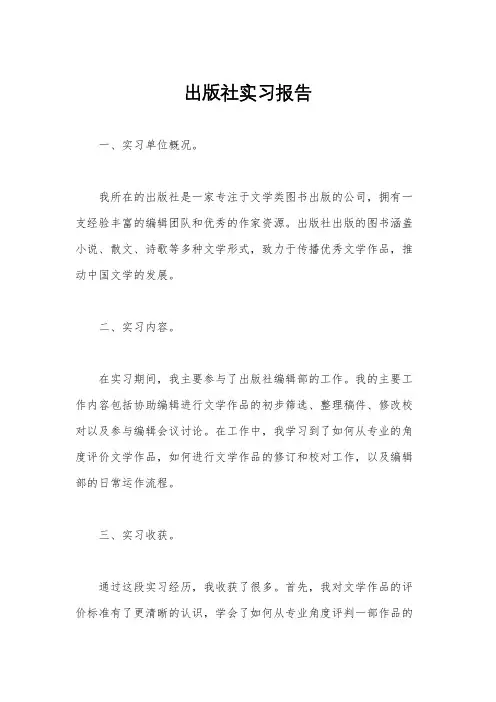 出版社实习报告

一、实习单位概况。

我所在的出版社是一家专注于文学类图书出版的公司，拥有一支经验丰富的编辑团队和优秀的作家资源。出版社出版的图书涵盖小说、散文、诗歌等多种文学形式，致力于传播优秀文学作品，推动中国文学的发展。

二、实习内容。

在实习期间，我主要参与了出版社编辑部的工作。我的主要工作内容包括协助编辑进行文学作品的初步筛选、整理稿件、修改校对以及参与编辑会议讨论。在工作中，我学习到了如何从专业的角度评价文学作品，如何进行文学作品的修订和校对工作，以及编辑部的日常运作流程。

三、实习收获。

通过这段实习经历，我收获了很多。首先，我对文学作品的评价标准有了更清晰的认识，学会了如何从专业角度评判一部作品的